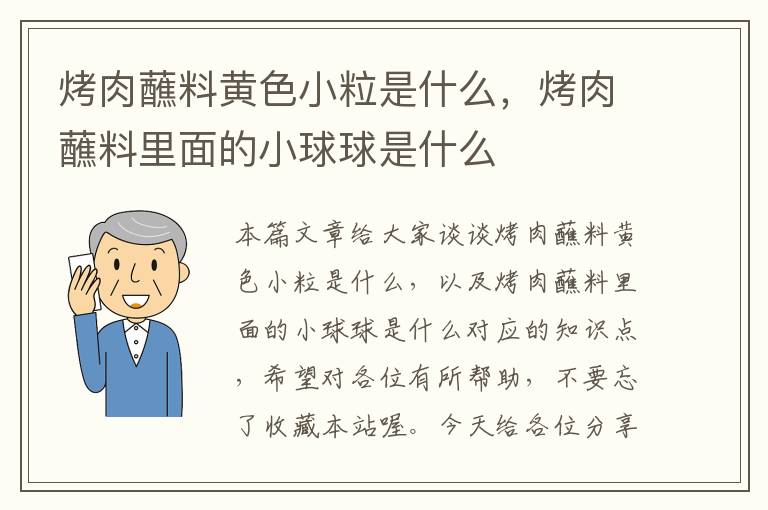 烤肉蘸料黄色小粒是什么，烤肉蘸料里面的小球球是什么

本篇文章给大家谈谈烤肉蘸料黄色小粒是什么，以及烤肉蘸料里面的小球球是什么对应的知识点，希望对各位有所帮助，不要忘了收藏本站喔。今天给各位分享